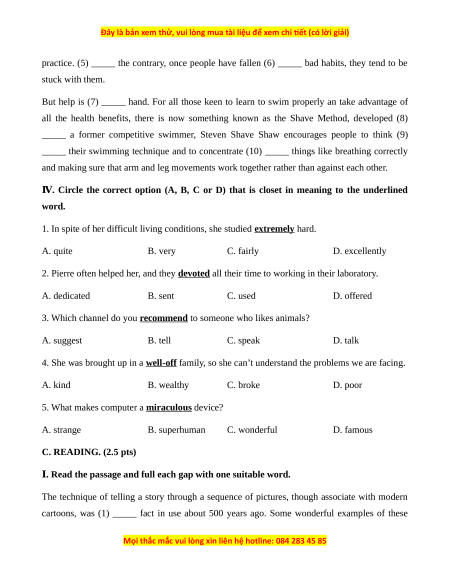 Đây là bản xem thử, vui lòng mua tài liệu để xem chi tiết (có lời giải)

practice. (5) _____ the contrary, once people have fallen (6) _____ bad habits, they tend to be stuck with them.

But help is (7) _____ hand. For all those keen to learn to swim properly an take advantage of all the health benefits, there is now something known as the Shave Method, developed (8) _____ a former competitive swimmer, Steven Shave Shaw encourages people to think (9) _____ their swimming technique and to concentrate (10) _____ things like breathing correctly and making sure that arm and leg movements work together rather than against each other.

IV. Circle the correct option (A, B, C or D) that is closet in meaning to the underlined word.

1. In spite of her difficult living conditions, she studied extremely hard.

A. quite B. very C. fairly D. excellently

2. Pierre often helped her, and they devoted all their time to working in their laboratory.

A. dedicated B. sent C. used D. offered

3. Which channel do you recommend to someone who likes animals?

A. suggest B. tell C. speak D. talk

4. She was brought up in a well-off family, so she can't understand the problems we are facing.

A. kind B. wealthy C. broke D. poor

5. What makes computer a miraculous device?

A. strange B. superhuman C. wonderful D. famous

C. READING. (2.5 pts)

I. Read the passage and full each gap with one suitable word.

The technique of telling a story through a sequence of pictures, though associate with modern cartoons, was (1) _____ fact in use about 500 years ago. Some wonderful examples of these

Mọi thắc mắc vui lòng xin liên hệ hotline: 084 283 45 85